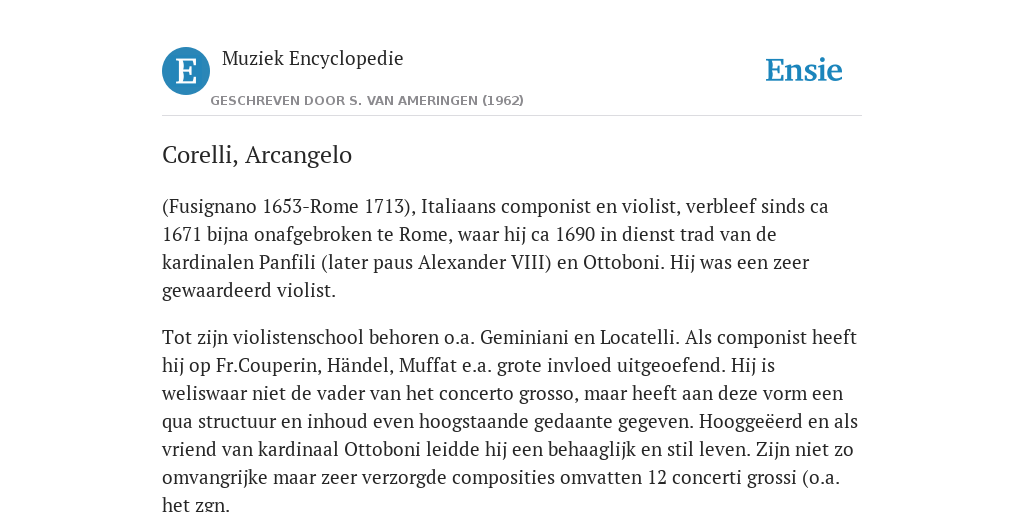 E

Muziek Encyclopedie

GESCHREVEN DOOR S. VAN AMERINGEN (1962)

Ensie

Corelli, Arcangelo

(Fusignano 1653-Rome 1713), Italiaans componist en violist, verbleef sinds ca 1671 bijna onafgebroken te Rome, waar hij ca 1690 in dienst trad van de kardinalen Panfili (later paus Alexander VIII) en Ottoboni. Hij was een zeer gewaardeerd violist.

Tot zijn violistenschool behoren o.a. Geminiani en Locatelli. Als componist heeft hij op Fr.Couperin, Händel, Muffat e.a. grote invloed uitgeoefend. Hij is weliswaar niet de vader van het concerto grosso, maar heeft aan deze vorm een qua structuur en inhoud even hoogstaande gedaante gegeven. Hooggeëerd en als vriend van kardinaal Ottoboni leidde hij een behaaglijk en stil leven. Zijn niet zo omvangrijke maar zeer verzorgde composities omvatten 12 concerti grossi (o.a. het zgn.